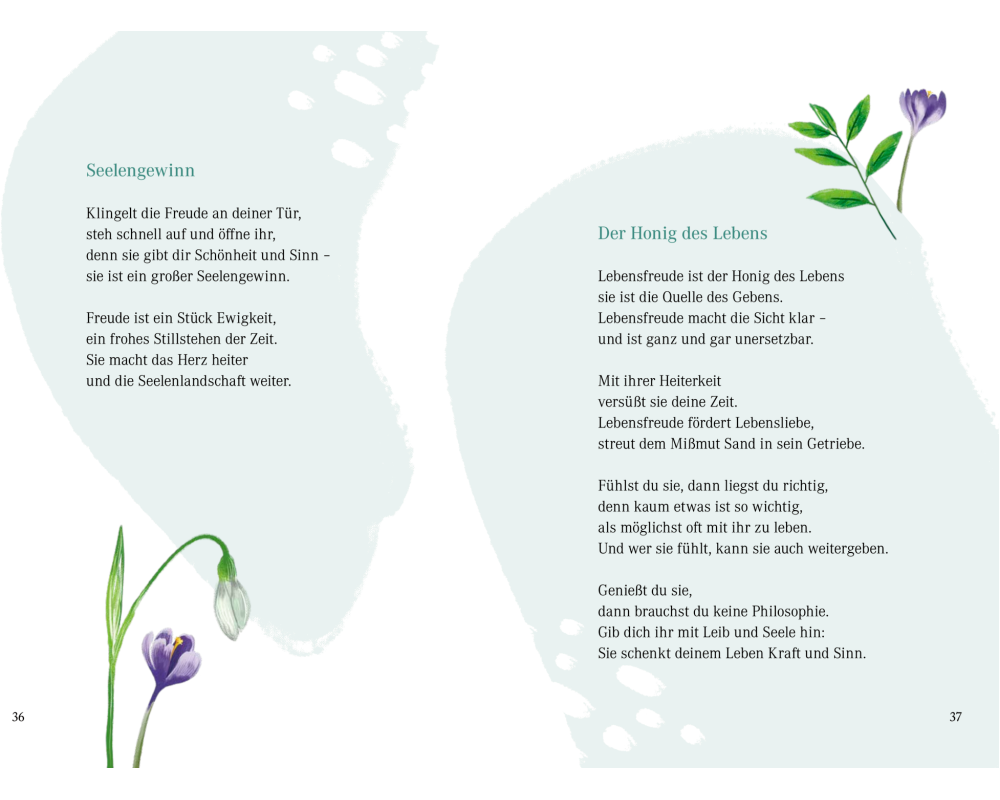 Seelengewinn

Klingelt die Freude an deiner Tür,
steh schnell auf und öffne ihr,
denn sie gibt dir Schönheit und Sinn –
sie ist ein großer Seelengewinn.

Freude ist ein Stück Ewigkeit,
ein frohes Stillstehen der Zeit.
Sie macht das Herz heiter
und die Seelenlandschaft weiter.

36

Der Honig des Lebens

Lebensfreude ist der Honig des Lebens
sie ist die Quelle des Gebens.
Lebensfreude macht die Sicht klar –
und ist ganz und gar unersetzbar.

Mit ihrer Heiterkeit
versüßt sie deine Zeit.
Lebensfreude fördert Lebensliebe,
streut dem Mißmut Sand in sein Getriebe.

Fühlst du sie, dann liegst du richtig,
denn kaum etwas ist so wichtig,
als möglichst oft mit ihr zu leben.
Und wer sie fühlt, kann sie auch weitergeben.

Genießt du sie,
dann brauchst du keine Philosophie.
Gib dich ihr mit Leib und Seele hin:
Sie schenkt deinem Leben Kraft und Sinn.

37